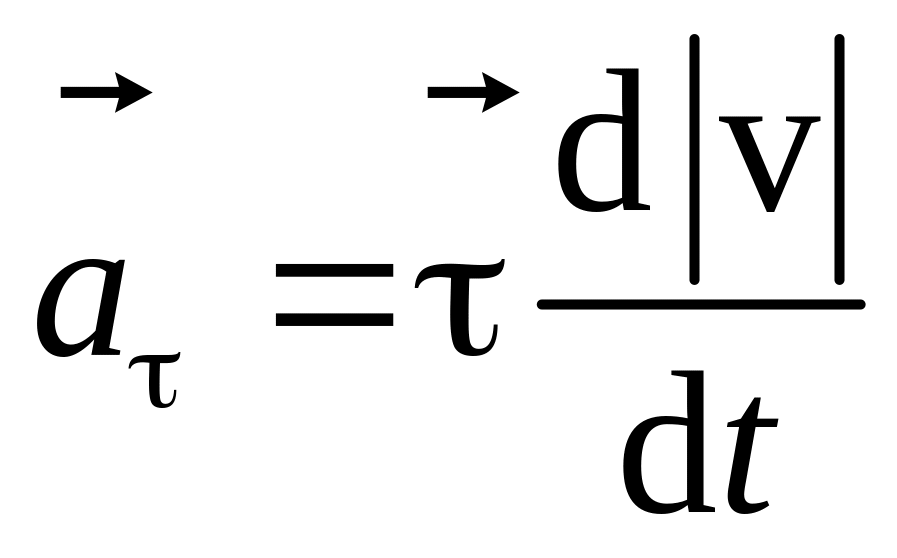 $\vec{a}_{\tau} = \vec{\tau} \frac{d|v|}{dt}$